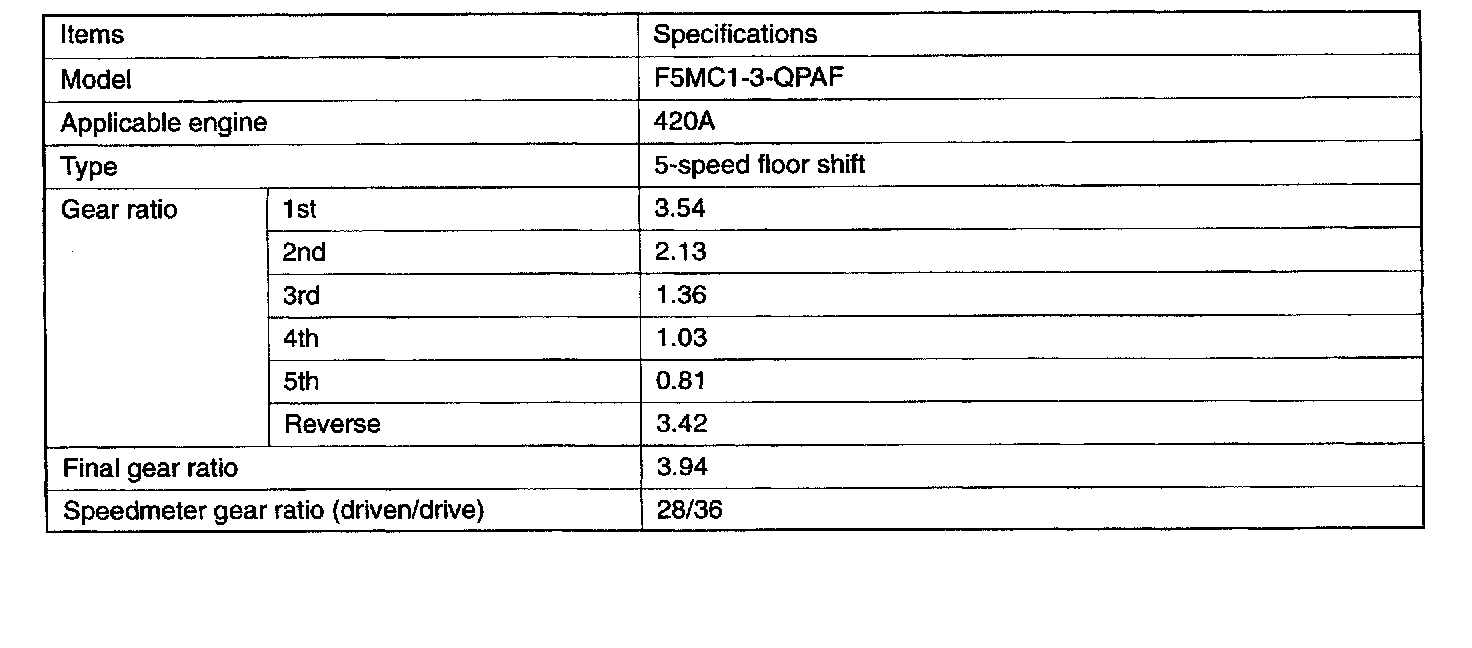 | Items | | Specifications |
|---|---|---|
| Model | | F5MC1-3-QPAF |
| Applicable engine | | 420A |
| Type | | 5-speed floor shift |
| Gear ratio | 1st | 3.54 |
| | 2nd | 2.13 |
| | 3rd | 1.36 |
| | 4th | 1.03 |
| | 5th | 0.81 |
| | Reverse | 3.42 |
| Final gear ratio | | 3.94 |
| Speedmeter gear ratio (driven/drive) | | 28/36 |